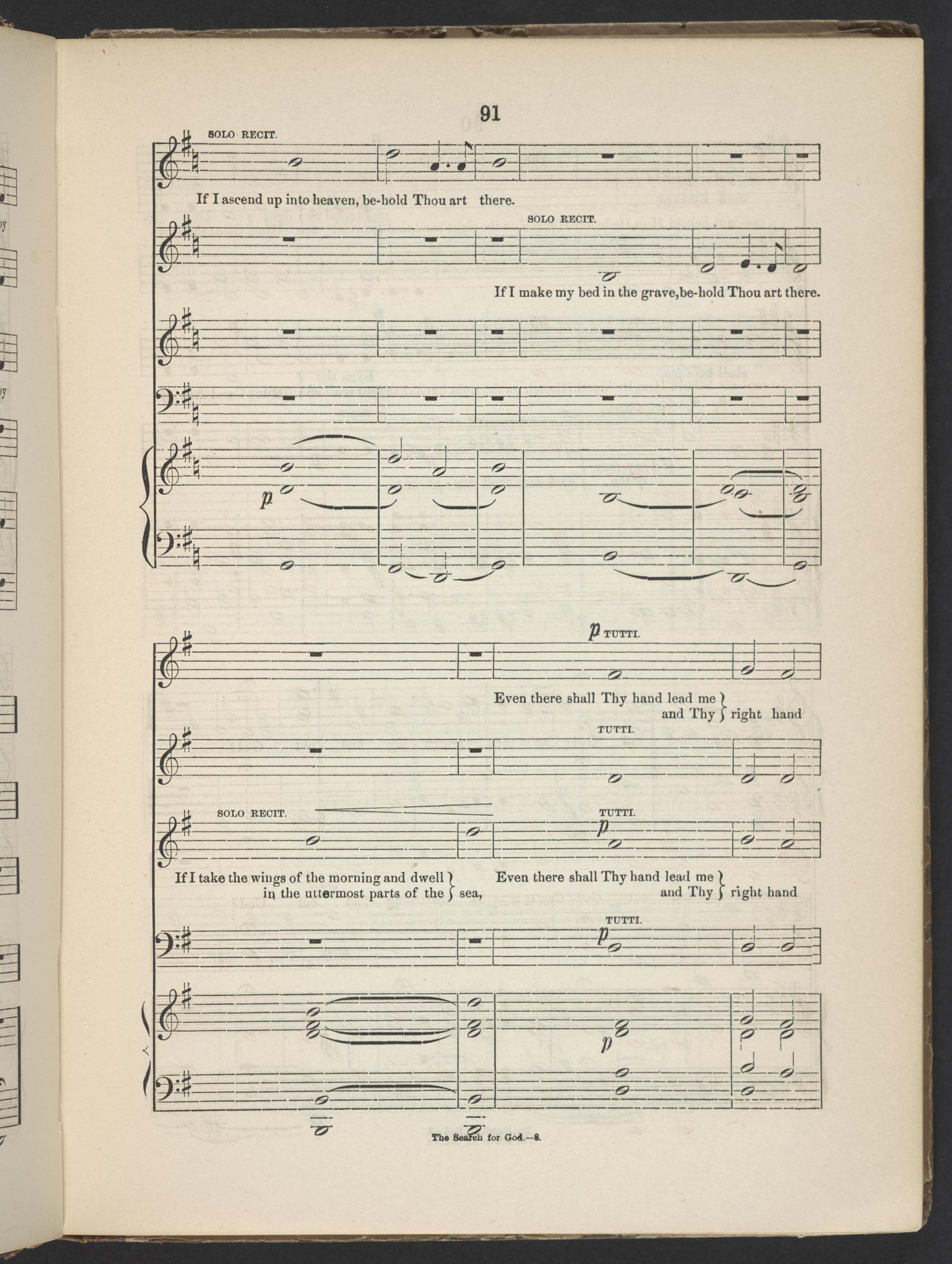 91

SOLO RECIT.

If I ascend up into heaven, be-hold Thou art there.

SOLO RECIT.

If I make my bed in the grave, be-hold Thou art there.

p

p TUTTI.

Even there shall Thy hand lead me and Thy right hand

TUTTI.

SOLO RECIT.

TUTTI.

p

If I take the wings of the morning and dwell in the uttermost parts of the sea,

Even there shall Thy hand lead me and Thy right hand

TUTTI.

p

p

The Search for God.—8.